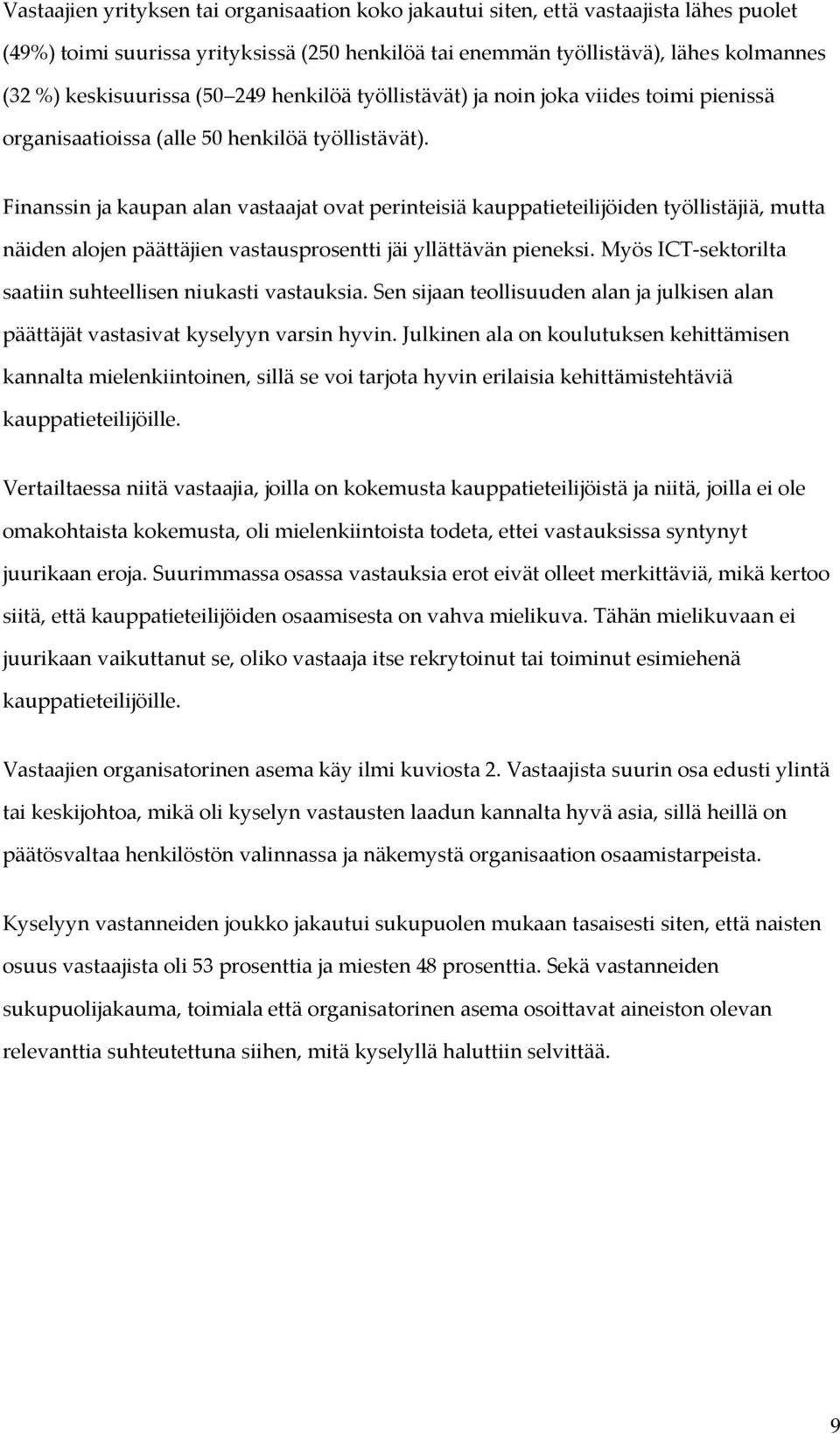 Vastaajien yrityksen tai organisaation koko jakautui siten, että vastaajista lähes puolet (49%) toimi suurissa yrityksissä (250 henkilöä tai enemmän työllistävä), lähes kolmannes (32 %) keskisuurissa (50 249 henkilöä työllistävät) ja noin joka viides toimi pienissä organisaatioissa (alle 50 henkilöä työllistävät).

Finanssin ja kaupan alan vastaajat ovat perinteisiä kauppatieteilijöiden työllistäjiä, mutta näiden alojen päättäjien vastausprosentti jäi yllättävän pieneksi. Myös ICT-sektorilta saatiin suhteellisen niukasti vastauksia. Sen sijaan teollisuuden alan ja julkisen alan päättäjät vastasivat kyselyyn varsin hyvin. Julkinen ala on koulutuksen kehittämisen kannalta mielenkiintoinen, sillä se voi tarjota hyvin erilaisia kehittämistehtäviä kauppatieteilijöille.

Vertailtaessa niitä vastaajia, joilla on kokemusta kauppatieteilijöistä ja niitä, joilla ei ole omakohtaista kokemusta, oli mielenkiintoista todeta, ettei vastauksissa syntynyt juurikaan eroja. Suurimmassa osassa vastauksia erot eivät olleet merkittäviä, mikä kertoo siitä, että kauppatieteilijöiden osaamisesta on vahva mielikuva. Tähän mielikuvaan ei juurikaan vaikuttanut se, oliko vastaaja itse rekrytoinut tai toiminut esimiehenä kauppatieteilijöille.

Vastaajien organisatorinen asema käy ilmi kuviosta 2. Vastaajista suurin osa edusti ylintä tai keskijohtoa, mikä oli kyselyn vastausten laadun kannalta hyvä asia, sillä heillä on päätösvaltaa henkilöstön valinnassa ja näkemystä organisaation osaamistarpeista.

Kyselyyn vastanneiden joukko jakautui sukupuolen mukaan tasaisesti siten, että naisten osuus vastaajista oli 53 prosenttia ja miesten 48 prosenttia. Sekä vastanneiden sukupuolijakauma, toimiala että organisatorinen asema osoittavat aineiston olevan relevanttia suhteutettuna siihen, mitä kyselyllä haluttiin selvittää.

9